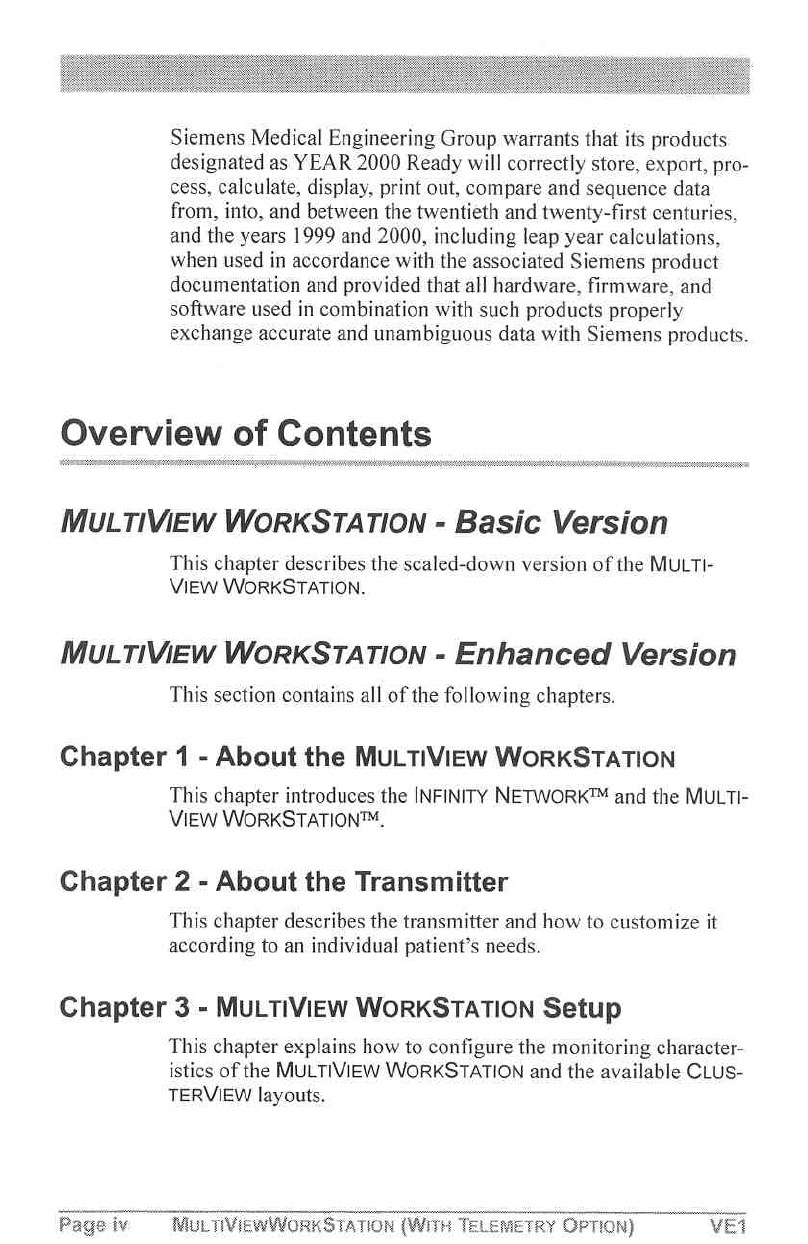 Siemens Medical Engineering Group warrants that its products designated as YEAR 2000 Ready will correctly store, export, process, calculate, display, print out, compare and sequence data from, into, and between the twentieth and twenty-first centuries, and the years 1999 and 2000, including leap year calculations, when used in accordance with the associated Siemens product documentation and provided that all hardware, firmware, and software used in combination with such products properly exchange accurate and unambiguous data with Siemens products.

Overview of Contents

MULTIVIEW WORKSTATION - Basic Version

This chapter describes the scaled-down version of the MULTIVIEW WORKSTATION.

MULTIVIEW WORKSTATION - Enhanced Version

This section contains all of the following chapters.

Chapter 1 - About the MULTIVIEW WORKSTATION

This chapter introduces the INFINITY NETWORK™ and the MULTIVIEW WORKSTATION™.

Chapter 2 - About the Transmitter

This chapter describes the transmitter and how to customize it according to an individual patient's needs.

Chapter 3 - MULTIVIEW WORKSTATION Setup

This chapter explains how to configure the monitoring characteristics of the MULTIVIEW WORKSTATION and the available CLUSTERVIEW layouts.

Page iv MULTIVIEWWORKSTATION (WITH TELEMETRY OPTION) VE1